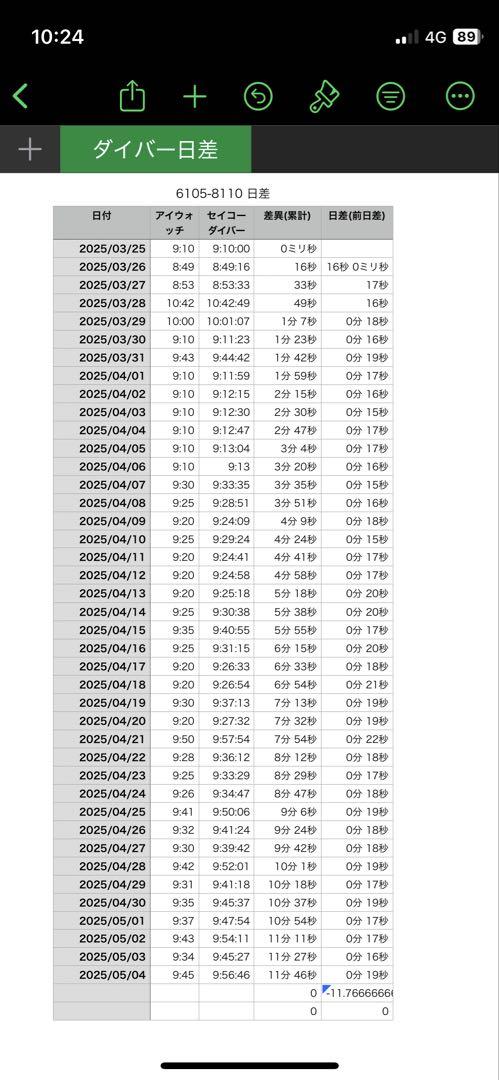 10:24
4G 89

ダイバー日差

6105-8110 日差

| 日付 | アイウォッチ | セイコーダイバー | 差異(累計) | 日差(前日差) |
|---|---|---|---|---|
| 2025/03/25 | 9:10 | 9:10:00 | 0ミリ秒 | |
| 2025/03/26 | 8:49 | 8:49:16 | 16秒 | 16秒 0ミリ秒 |
| 2025/03/27 | 8:53 | 8:53:33 | 33秒 | 17秒 |
| 2025/03/28 | 10:42 | 10:42:49 | 49秒 | 16秒 |
| 2025/03/29 | 10:00 | 10:01:07 | 1分 7秒 | 0分 18秒 |
| 2025/03/30 | 9:10 | 9:11:23 | 1分 23秒 | 0分 16秒 |
| 2025/03/31 | 9:43 | 9:44:42 | 1分 42秒 | 0分 19秒 |
| 2025/04/01 | 9:10 | 9:11:59 | 1分 59秒 | 0分 17秒 |
| 2025/04/02 | 9:10 | 9:12:15 | 2分 15秒 | 0分 16秒 |
| 2025/04/03 | 9:10 | 9:12:30 | 2分 30秒 | 0分 15秒 |
| 2025/04/04 | 9:10 | 9:12:47 | 2分 47秒 | 0分 17秒 |
| 2025/04/05 | 9:10 | 9:13:04 | 3分 4秒 | 0分 17秒 |
| 2025/04/06 | 9:10 | 9:13 | 3分 20秒 | 0分 16秒 |
| 2025/04/07 | 9:30 | 9:33:35 | 3分 35秒 | 0分 15秒 |
| 2025/04/08 | 9:25 | 9:28:51 | 3分 51秒 | 0分 16秒 |
| 2025/04/09 | 9:20 | 9:24:09 | 4分 9秒 | 0分 18秒 |
| 2025/04/10 | 9:25 | 9:29:24 | 4分 24秒 | 0分 15秒 |
| 2025/04/11 | 9:20 | 9:24:41 | 4分 41秒 | 0分 17秒 |
| 2025/04/12 | 9:20 | 9:24:58 | 4分 58秒 | 0分 17秒 |
| 2025/04/13 | 9:20 | 9:25:18 | 5分 18秒 | 0分 20秒 |
| 2025/04/14 | 9:25 | 9:30:38 | 5分 38秒 | 0分 20秒 |
| 2025/04/15 | 9:35 | 9:40:55 | 5分 55秒 | 0分 17秒 |
| 2025/04/16 | 9:25 | 9:31:15 | 6分 15秒 | 0分 20秒 |
| 2025/04/17 | 9:20 | 9:26:33 | 6分 33秒 | 0分 18秒 |
| 2025/04/18 | 9:20 | 9:26:54 | 6分 54秒 | 0分 21秒 |
| 2025/04/19 | 9:30 | 9:37:13 | 7分 13秒 | 0分 19秒 |
| 2025/04/20 | 9:20 | 9:27:32 | 7分 32秒 | 0分 19秒 |
| 2025/04/21 | 9:50 | 9:57:54 | 7分 54秒 | 0分 22秒 |
| 2025/04/22 | 9:28 | 9:36:12 | 8分 12秒 | 0分 18秒 |
| 2025/04/23 | 9:25 | 9:33:29 | 8分 29秒 | 0分 17秒 |
| 2025/04/24 | 9:26 | 9:34:47 | 8分 47秒 | 0分 18秒 |
| 2025/04/25 | 9:41 | 9:50:06 | 9分 6秒 | 0分 19秒 |
| 2025/04/26 | 9:32 | 9:41:24 | 9分 24秒 | 0分 18秒 |
| 2025/04/27 | 9:30 | 9:39:42 | 9分 42秒 | 0分 18秒 |
| 2025/04/28 | 9:42 | 9:52:01 | 10分 1秒 | 0分 19秒 |
| 2025/04/29 | 9:31 | 9:41:18 | 10分 18秒 | 0分 17秒 |
| 2025/04/30 | 9:35 | 9:45:37 | 10分 37秒 | 0分 19秒 |
| 2025/05/01 | 9:37 | 9:47:54 | 10分 54秒 | 0分 17秒 |
| 2025/05/02 | 9:43 | 9:54:11 | 11分 11秒 | 0分 17秒 |
| 2025/05/03 | 9:34 | 9:45:27 | 11分 27秒 | 0分 16秒 |
| 2025/05/04 | 9:45 | 9:56:46 | 11分 46秒 | 0分 19秒 |
| | | | 0 | -11.7666666 |
| | | | 0 | 0 |